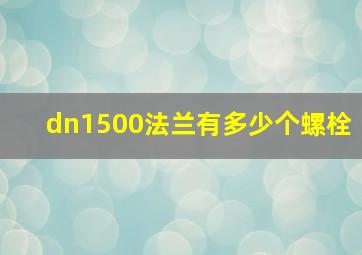 dn1500法兰有多少个螺栓